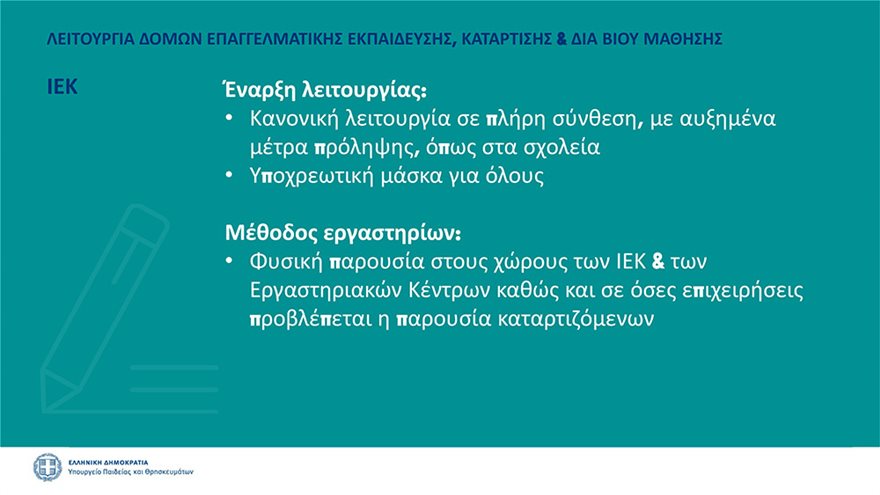 ΛΕΙΤΟΥΡΓΙΑ ΔΟΜΩΝ ΕΠΑΓΓΕΛΜΑΤΙΚΗΣ ΕΚΠΑΙΔΕΥΣΗΣ, ΚΑΤΑΡΤΙΣΗΣ & ΔΙΑ ΒΙΟΥ ΜΑΘΗΣΗΣ

ΙΕΚ

Έναρξη λειτουργίας:
• Κανονική λειτουργία σε πλήρη σύνθεση, με αυξημένα μέτρα πρόληψης, όπως στα σχολεία
• Υποχρεωτική μάσκα για όλους

Μέθοδος εργαστηρίων:
• Φυσική παρουσία στους χώρους των ΙΕΚ & των Εργαστηριακών Κέντρων καθώς και σε όσες επιχειρήσεις προβλέπεται η παρουσία καταρτιζόμενων

ΕΛΛΗΝΙΚΗ ΔΗΜΟΚΡΑΤΙΑ
Υπουργείο Παιδείας και Θρησκευμάτων